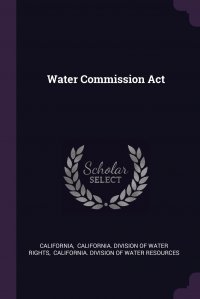 Water Commission Act

Scholar
SELECT

CALIFORNIA, CALIFORNIA. DIVISION OF WATER RIGHTS, CALIFORNIA. DIVISION OF WATER RESOURCES